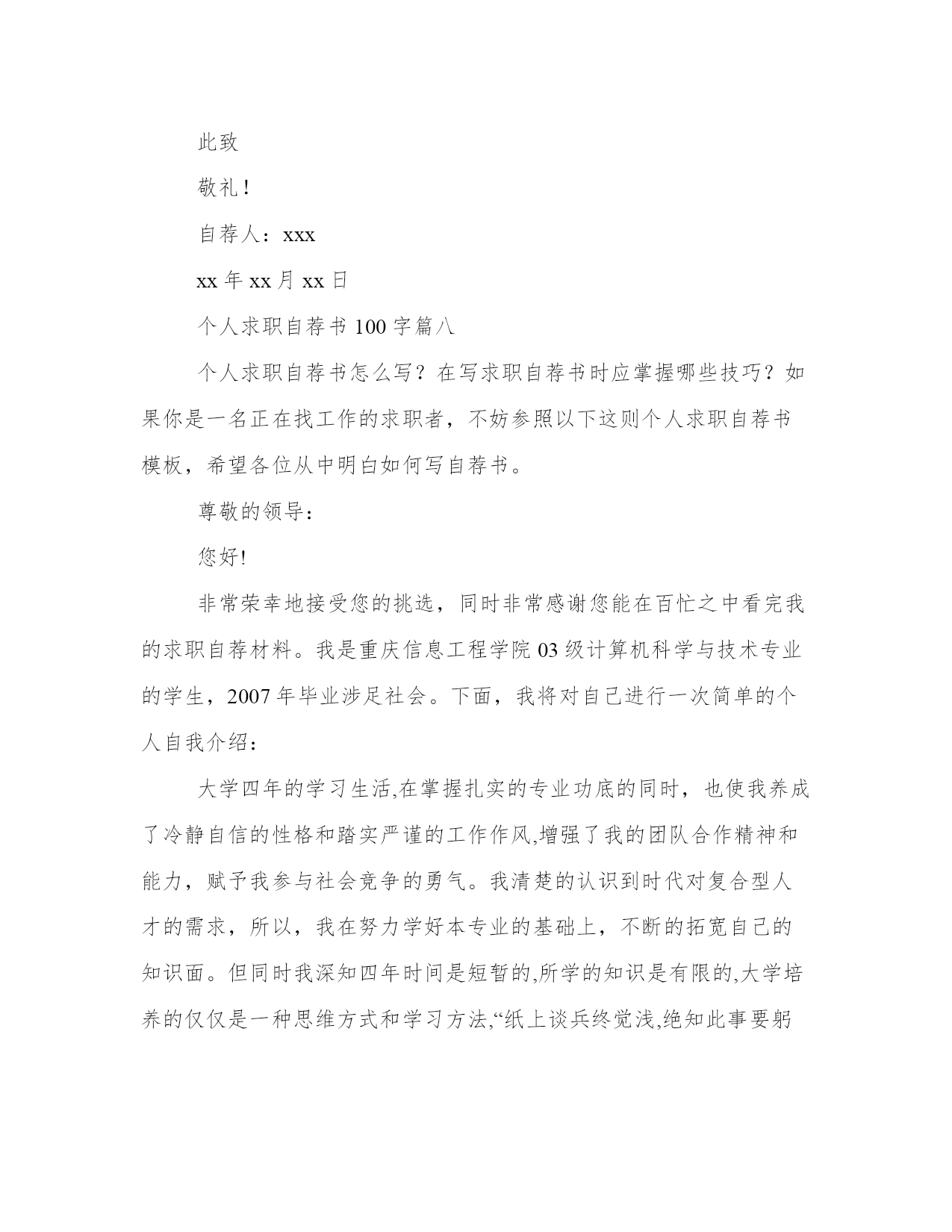 此致

敬礼！

自荐人：xxx

xx 年 xx 月 xx 日

个人求职自荐书 100 字篇八

个人求职自荐书怎么写？在写求职自荐书时应掌握哪些技巧？如果你是一名正在找工作的求职者，不妨参照以下这则个人求职自荐书模板，希望各位从中明白如何写自荐书。

尊敬的领导：

您好!

非常荣幸地接受您的挑选，同时非常感谢您能在百忙之中看完我的求职自荐材料。我是重庆信息工程学院 03 级计算机科学与技术专业的学生，2007 年毕业涉足社会。下面，我将对自己进行一次简单的个人自我介绍：

大学四年的学习生活,在掌握扎实的专业功底的同时，也使我养成了冷静自信的性格和踏实严谨的工作作风,增强了我的团队合作精神和能力，赋予我参与社会竞争的勇气。我清楚的认识到时代对复合型人才的需求，所以，我在努力学好本专业的基础上，不断的拓宽自己的知识面。但同时我深知四年时间是短暂的,所学的知识是有限的,大学培养的仅仅是一种思维方式和学习方法,“纸上谈兵终觉浅,绝知此事要躬